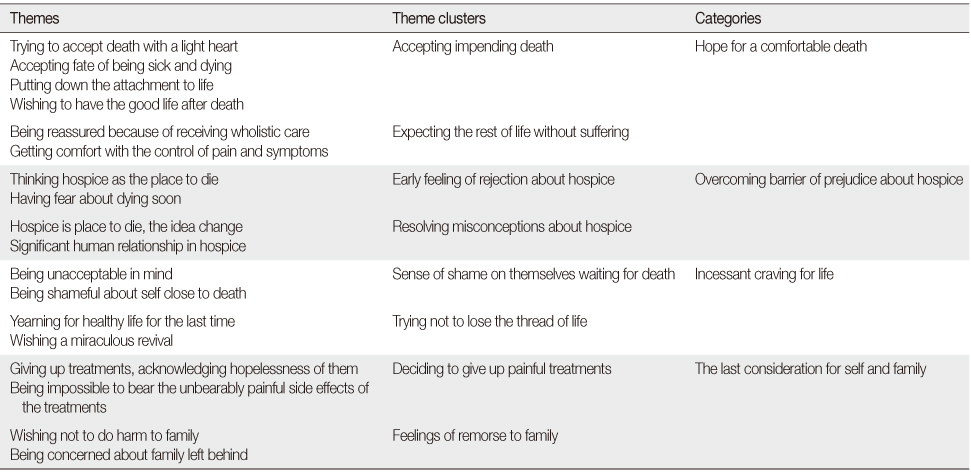 | Themes | Theme clusters | Categories |
|---|---|---|
| Trying to accept death with a light heart<br>Accepting fate of being sick and dying<br>Putting down the attachment to life<br>Wishing to have the good life after death | Accepting impending death | Hope for a comfortable death |
| Being reassured because of receiving wholistic care<br>Getting comfort with the control of pain and symptoms | Expecting the rest of life without suffering | |
| Thinking hospice as the place to die<br>Having fear about dying soon | Early feeling of rejection about hospice | Overcoming barrier of prejudice about hospice |
| Hospice is place to die, the idea change<br>Significant human relationship in hospice | Resolving misconceptions about hospice | |
| Being unacceptable in mind<br>Being shameful about self close to death | Sense of shame on themselves waiting for death | Incessant craving for life |
| Yearning for healthy life for the last time<br>Wishing a miraculous revival | Trying not to lose the thread of life | |
| Giving up treatments, acknowledging hopelessness of them<br>Being impossible to bear the unbearably painful side effects of the treatments | Deciding to give up painful treatments | The last consideration for self and family |
| Wishing not to do harm to family<br>Being concerned about family left behind | Feelings of remorse to family | |